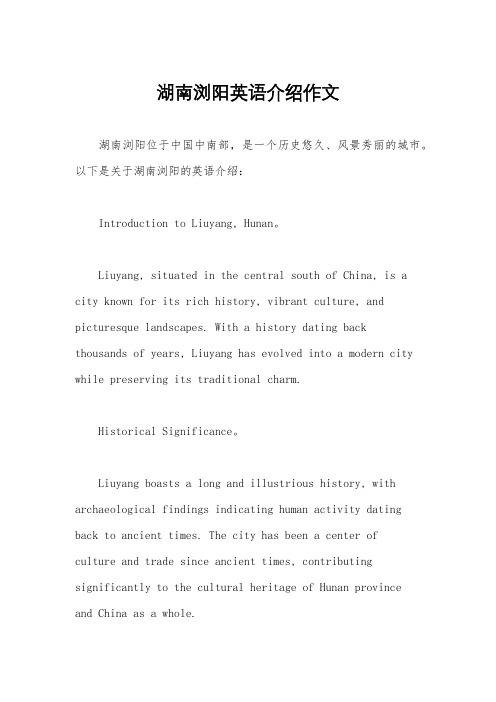 湖南浏阳英语介绍作文

湖南浏阳位于中国中南部，是一个历史悠久、风景秀丽的城市。以下是关于湖南浏阳的英语介绍：

Introduction to Liuyang, Hunan。

Liuyang, situated in the central south of China, is a city known for its rich history, vibrant culture, and picturesque landscapes. With a history dating back thousands of years, Liuyang has evolved into a modern city while preserving its traditional charm.

Historical Significance。

Liuyang boasts a long and illustrious history, with archaeological findings indicating human activity dating back to ancient times. The city has been a center of culture and trade since ancient times, contributing significantly to the cultural heritage of Hunan province and China as a whole.